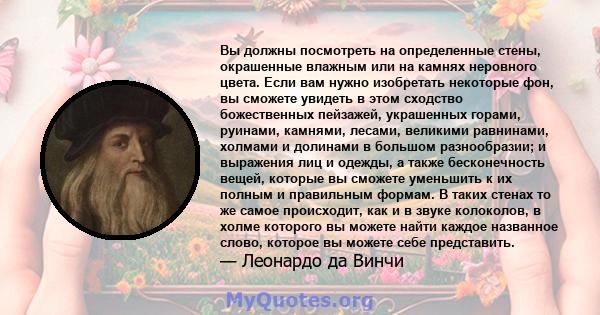 Вы должны посмотреть на определенные стены, окрашенные влажным или на камнях неровного цвета. Если вам нужно изобретать некоторые фон, вы сможете увидеть в этом сходство божественных пейзажей, украшенных горами, руинами, камнями, лесами, великими равнинами, холмами и долинами в большом разнообразии; и выражения лиц и одежды, а также бесконечность вещей, которые вы сможете уменьшить к их полным и правильным формам. В таких стенах то же самое происходит, как и в звуке колоколов, в холме которого вы можете найти каждое названное слово, которое вы можете себе представить.
— Леонардо да Винчи

MyQuotes.org